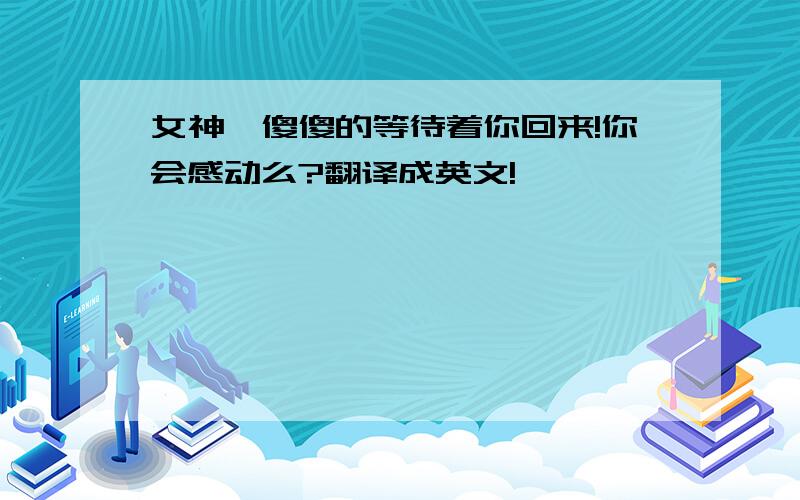 女神,傻傻的等待着你回来!你会感动么?翻译成英文!

E-LEARNING